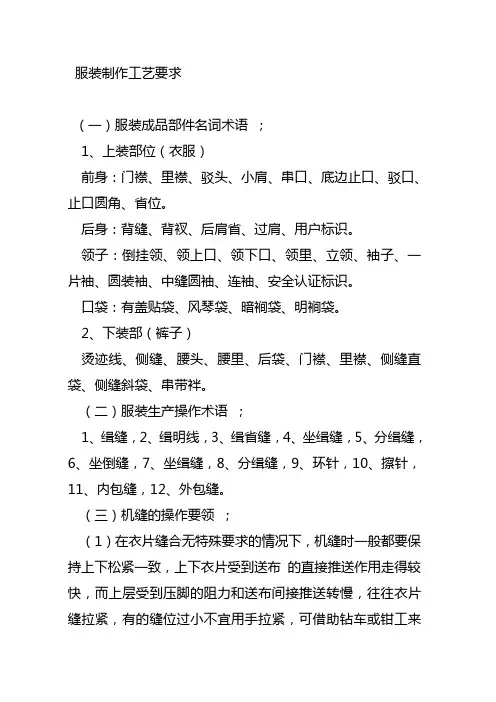 服装制作工艺要求

（一）服装成品部件名词术语 ；

1、上装部位（衣服）

前身：门襟、里襟、驳头、小肩、串口、底边止口、驳口、止口圆角、省位。

后身：背缝、背衩、后肩省、过肩、用户标识。

领子：倒挂领、领上口、领下口、领里、立领、袖子、一片袖、圆装袖、中缝圆袖、连袖、安全认证标识。

口袋：有盖贴袋、风琴袋、暗裥袋、明裥袋。

2、下装部（裤子）

烫迹线、侧缝、腰头、腰里、后袋、门襟、里襟、侧缝直袋、侧缝斜袋、串带袢。

（二）服装生产操作术语 ；

1、缉缝，2、缉明线，3、缉省缝，4、坐缉缝，5、分缉缝，6、坐倒缝，7、坐缉缝，8、分缉缝，9、环针，10、擦针，11、内包缝，12、外包缝。

（三）机缝的操作要领 ；

（1）在衣片缝合无特殊要求的情况下，机缝时一般都要保持上下松紧一致，上下衣片受到送布 的直接推送作用走得较快，而上层受到压脚的阻力和送布间接推送转慢，往往衣片缝拉紧，有的缝位过小不宜用手拉紧，可借助钻车或钳工来